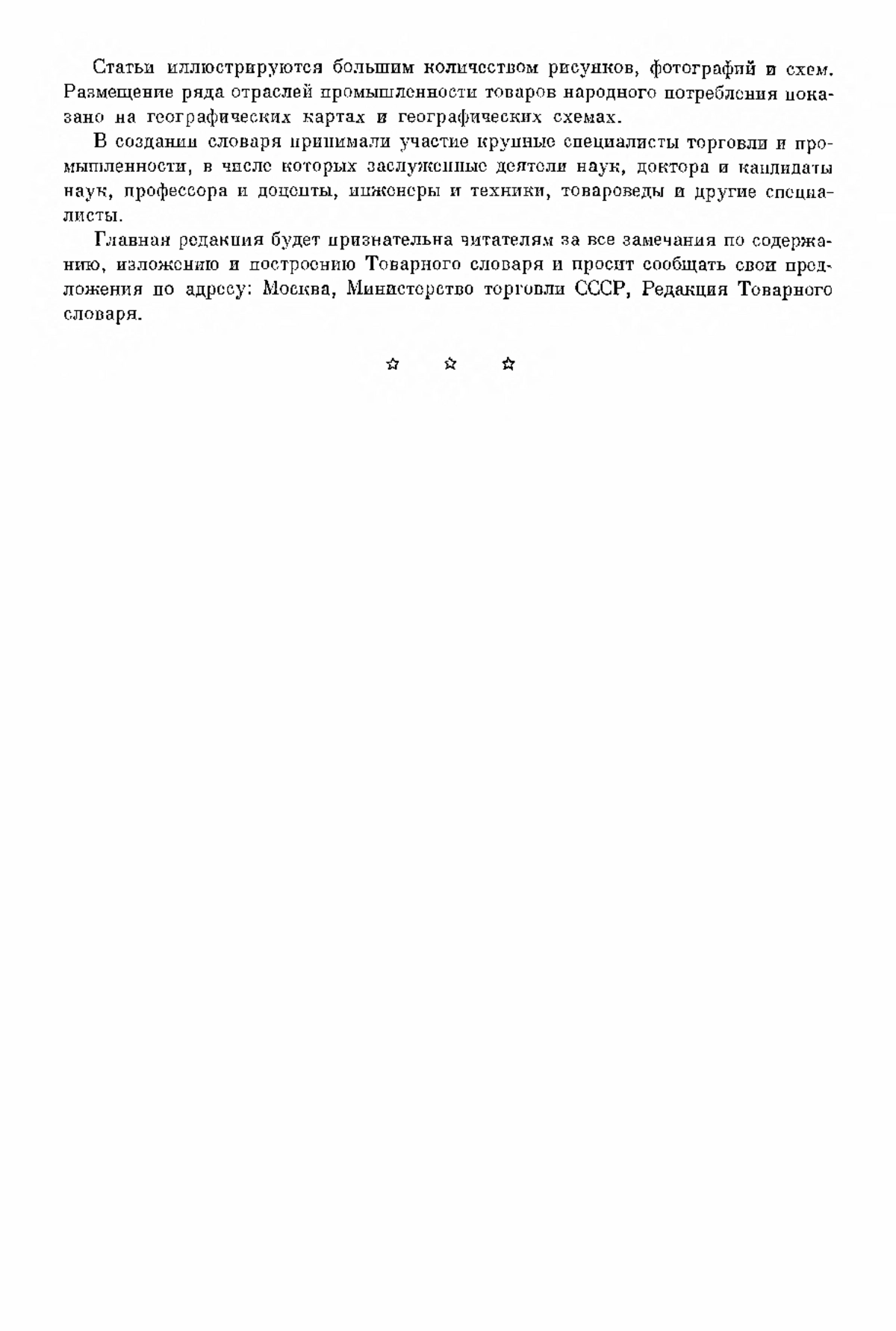 Статьи иллюстрируются большим количеством рисунков, фотографий и схем. Размещение ряда отраслей промышленности товаров народного потребления показано на географических картах и географических схемах.

В создании словаря принимали участие крупные специалисты торговли и промышленности, в числе которых заслуженные деятели наук, доктора и кандидаты наук, профессора и доценты, инженеры и техники, товароведы и другие специалисты.

Главная редакция будет признательна читателям за все замечания по содержанию, изложению и построению Товарного словаря и просит сообщать свои предложения по адресу: Москва, Министерство торговли СССР, Редакция Товарного словаря.

☆ ☆ ☆